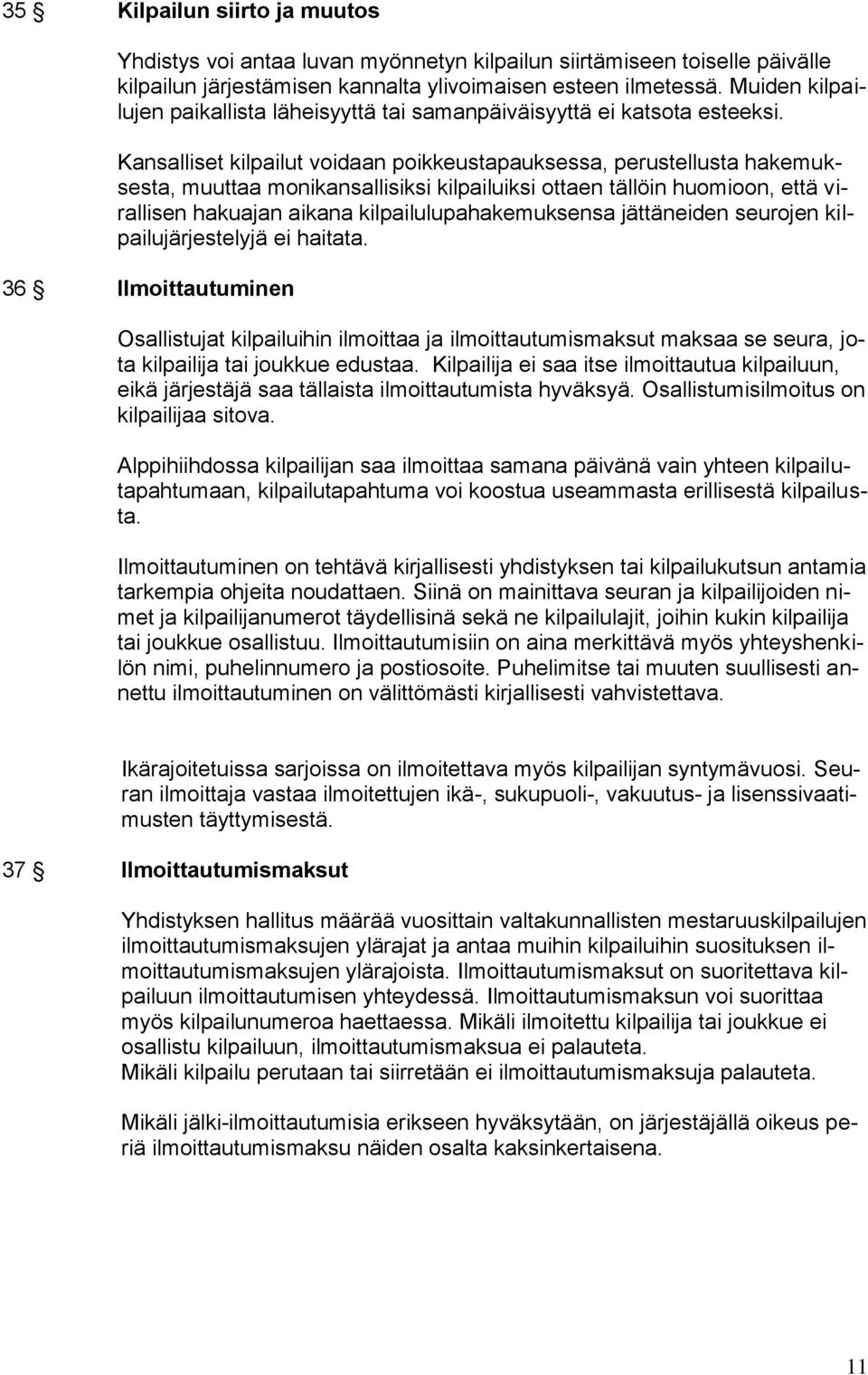 35 § Kilpailun siirto ja muutos

Yhdistys voi antaa luvan myönnetyn kilpailun siirtämiseen toiselle päivälle kilpailun järjestämisen kannalta ylivoimaisen esteen ilmetessä. Muiden kilpailujen paikallista läheisyyttä tai samanpäiväisyyttä ei katsota esteeksi.

Kansalliset kilpailut voidaan poikkeustapauksessa, perustellusta hakemuksesta, muuttaa monikansallisiksi kilpailuiksi ottaen tällöin huomioon, että virallisen hakuajan aikana kilpailulupahakemuksensa jättäneiden seurojen kilpailujärjestelyjä ei haitata.

36 § Ilmoittautuminen

Osallistujat kilpailuihin ilmoittaa ja ilmoittautumismaksut maksaa se seura, jota kilpailija tai joukkue edustaa. Kilpailija ei saa itse ilmoittautua kilpailuun, eikä järjestäjä saa tällaista ilmoittautumista hyväksyä. Osallistumisilmoitus on kilpailijaa sitova.

Alppihiihdossa kilpailijan saa ilmoittaa samana päivänä vain yhteen kilpailutapahtumaan, kilpailutapahtuma voi koostua useammasta erillisestä kilpailusta.

Ilmoittautuminen on tehtävä kirjallisesti yhdistyksen tai kilpailukutsun antamia tarkempia ohjeita noudattaen. Siinä on mainittava seuran ja kilpailijoiden nimet ja kilpailijanumerot täydellisinä sekä ne kilpailulajit, joihin kukin kilpailija tai joukkue osallistuu. Ilmoittautumisiin on aina merkittävä myös yhteyshenkilön nimi, puhelinnumero ja postiosoite. Puhelimitse tai muuten suullisesti annettu ilmoittautuminen on välittömästi kirjallisesti vahvistettava.

Ikärajoitetuissa sarjoissa on ilmoitettava myös kilpailijan syntymävuosi. Seuran ilmoittaja vastaa ilmoitettujen ikä-, sukupuoli-, vakuutus- ja lisenssivaatimusten täyttymisestä.

37 § Ilmoittautumismaksut

Yhdistyksen hallitus määrää vuosittain valtakunnallisten mestaruuskilpailujen ilmoittautumismaksujen ylärajat ja antaa muihin kilpailuihin suosituksen ilmoittautumismaksujen ylärajoista. Ilmoittautumismaksut on suoritettava kilpailuun ilmoittautumisen yhteydessä. Ilmoittautumismaksun voi suorittaa myös kilpailunumeroa haettaessa. Mikäli ilmoitettu kilpailija tai joukkue ei osallistu kilpailuun, ilmoittautumismaksua ei palauteta.
Mikäli kilpailu perutaan tai siirretään ei ilmoittautumismaksuja palauteta.

Mikäli jälki-ilmoittautumisia erikseen hyväksytään, on järjestäjällä oikeus periä ilmoittautumismaksu näiden osalta kaksinkertaisena.

11